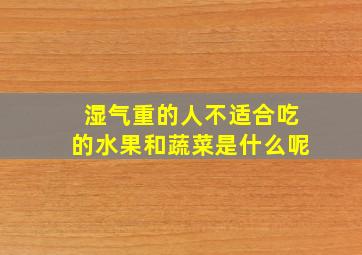 湿气重的人不适合吃的水果和蔬菜是什么呢